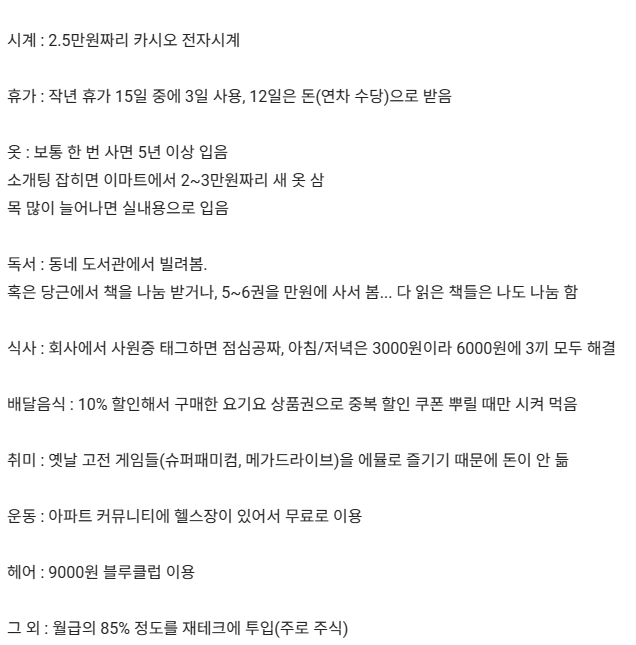 시계 : 2.5만원짜리 카시오 전자시계

휴가 : 작년 휴가 15일 중에 3일 사용, 12일은 돈(연차 수당)으로 받음

옷 : 보통 한 번 사면 5년 이상 입음
소개팅 잡히면 이마트에서 2~3만원짜리 새 옷 삼
목 많이 늘어나면 실내용으로 입음

독서 : 동네 도서관에서 빌려봄.
혹은 당근에서 책을 나눔 받거나, 5~6권을 만원에 사서 봄... 다 읽은 책들은 나도 나눔 함

식사 : 회사에서 사원증 태그하면 점심공짜, 아침/저녁은 3000원이라 6000원에 3끼 모두 해결

배달음식 : 10% 할인해서 구매한 요기요 상품권으로 중복 할인 쿠폰 뿌릴 때만 시켜 먹음

취미 : 옛날 고전 게임들(슈퍼패미컴, 메가드라이브)을 에뮬로 즐기기 때문에 돈이 안 듦

운동 : 아파트 커뮤니티에 헬스장이 있어서 무료로 이용

헤어 : 9000원 블루클럽 이용

그 외 : 월급의 85% 정도를 재테크에 투입(주로 주식)